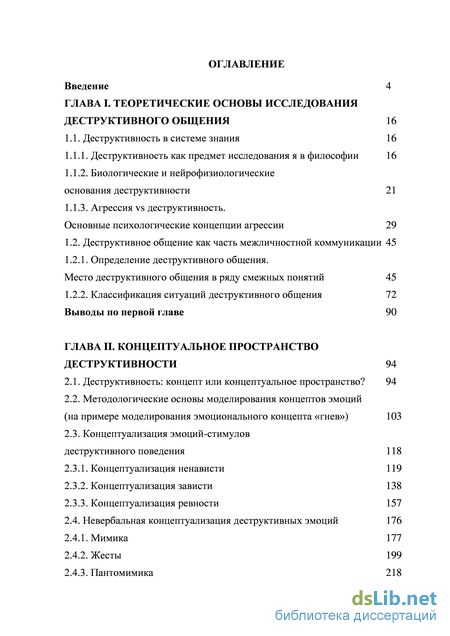 ОГЛАВЛЕНИЕ

Введение 4

ГЛАВА I. ТЕОРЕТИЧЕСКИЕ ОСНОВЫ ИССЛЕДОВАНИЯ ДЕСТРУКТИВНОГО ОБЩЕНИЯ 16

1.1. Деструктивность в системе знания 16

1.1.1. Деструктивность как предмет исследования я в философии 16

1.1.2. Биологические и нейрофизиологические основания деструктивности 21

1.1.3. Агрессия vs деструктивность. Основные психологические концепции агрессии 29

1.2. Деструктивное общение как часть межличностной коммуникации 45

1.2.1. Определение деструктивного общения. Место деструктивного общения в ряду смежных понятий 45

1.2.2. Классификация ситуаций деструктивного общения 72

Выводы по первой главе 90

ГЛАВА II. КОНЦЕПТУАЛЬНОЕ ПРОСТРАНСТВО ДЕСТРУКТИВНОСТИ 94

2.1. Деструктивность: концепт или концептуальное пространство? 94

2.2. Методологические основы моделирования концептов эмоций (на примере моделирования эмоционального концепта «гнев») 103

2.3. Концептуализация эмоций-стимулов деструктивного поведения 118

2.3.1. Концептуализация ненависти 119

2.3.2. Концептуализация зависти 138

2.3.3. Концептуализация ревности 157

2.4. Невербальная концептуализация деструктивных эмоций 176

2.4.1. Мимика 177

2.4.2. Жесты 199

2.4.3. Пантомимика 218

dsLib.net
библиотека диссертаций